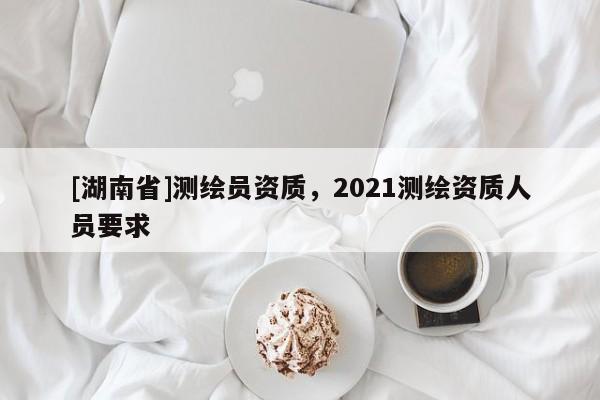 [湖南省]测绘员资质，2021测绘资质人员要求